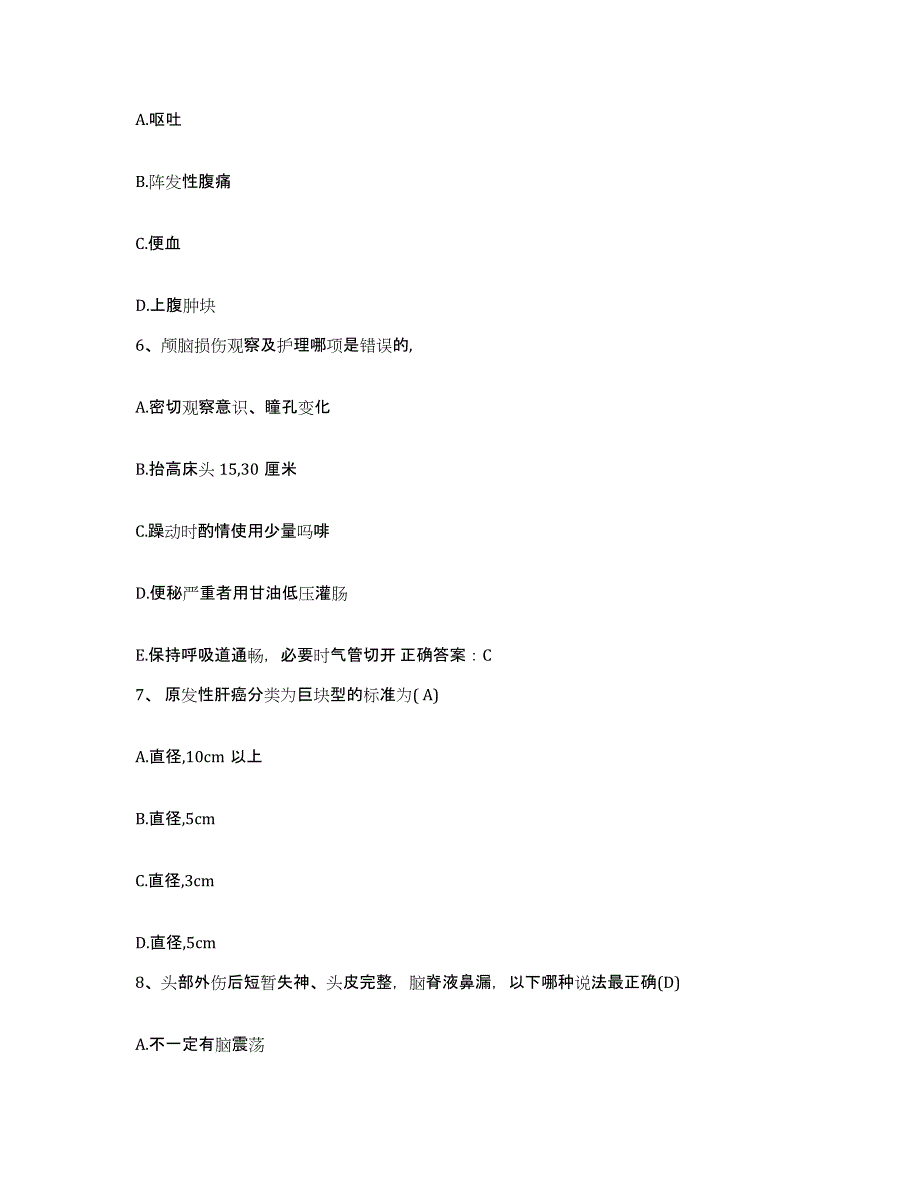 A.呕吐

B.阵发性腹痛

C.便血

D.上腹肿块

6、颅脑损伤观察及护理哪项是错误的,

A.密切观察意识、瞳孔变化

B.抬高床头 15,30 厘米

C.躁动时酌情使用少量吗啡

D.便秘严重者用甘油低压灌肠

E.保持呼吸道通畅，必要时气管切开 正确答案：C

7、 原发性肝癌分类为巨块型的标准为( A)

A.直径,10cm 以上

B.直径,5cm

C.直径,3cm

D.直径,5cm

8、头部外伤后短暂失神、头皮完整，脑脊液鼻漏，以下哪种说法最正确(D)

A.不一定有脑震荡